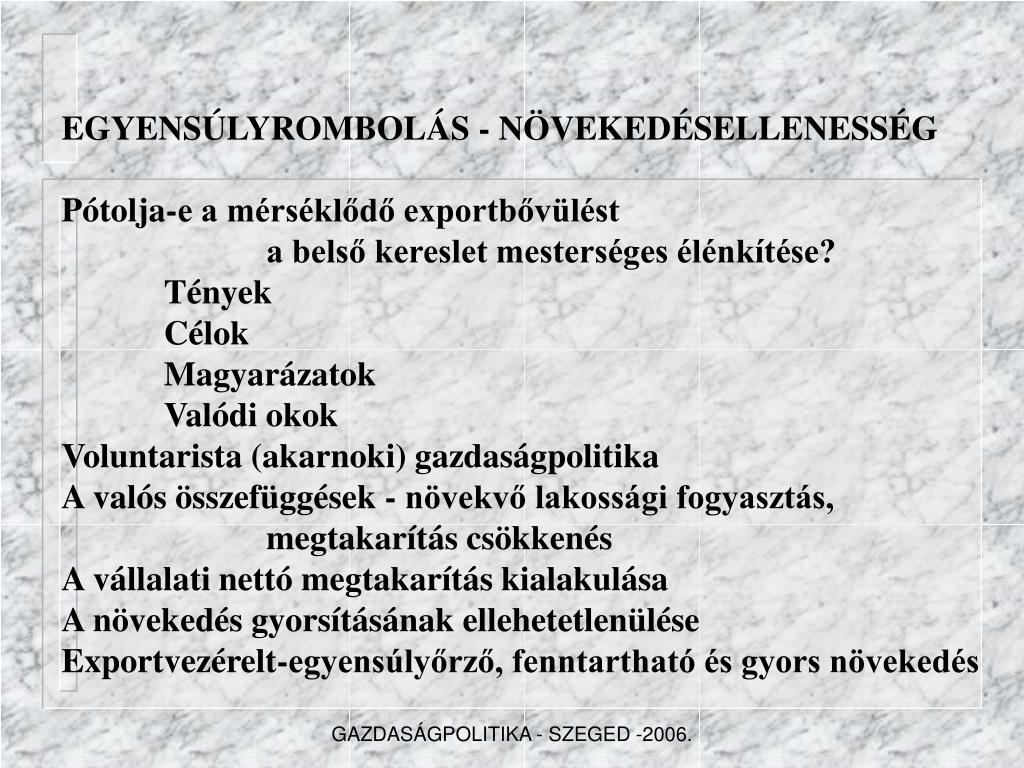 EGYENSÚLYROMBOLÁS - NÖVEKEDÉSELLENESSÉG

Pótolja-e a mérséklődő exportbővülést
a belső kereslet mesterséges élénkítése?
Tények
Célok
Magyarázatok
Valódi okok
Voluntarista (akarnoki) gazdaságpolitika
A valós összefüggések - növekvő lakossági fogyasztás,
megtakarítás csökkenés
A vállalati nettó megtakarítás kialakulása
A növekedés gyorsításának ellehetetlenülése
Exportvezérelt-egyensúlyőrző, fenntartható és gyors növekedés

GAZDASÁGPOLITIKA - SZEGED -2006.